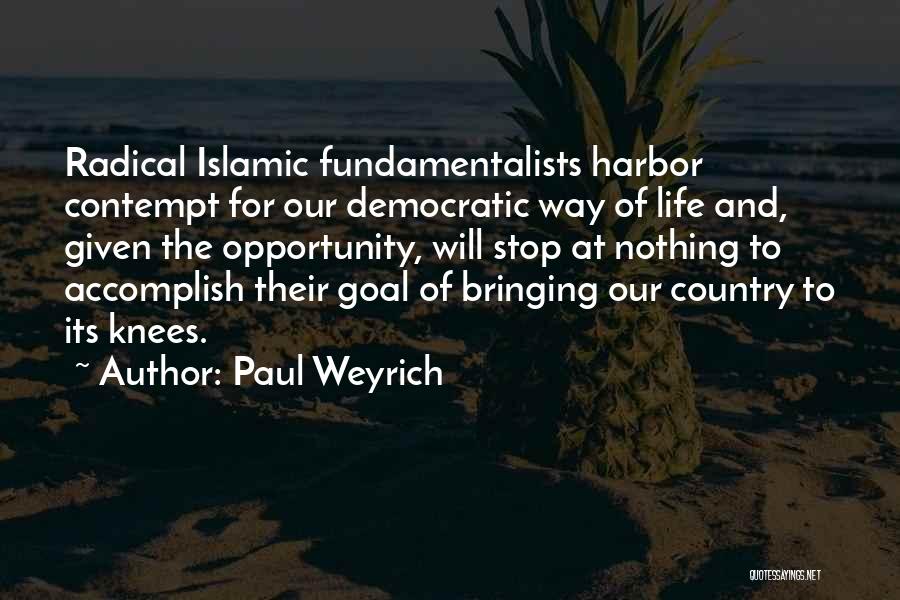 Radical Islamic fundamentalists harbor contempt for our democratic way of life and, given the opportunity, will stop at nothing to accomplish their goal of bringing our country to its knees.

~ Author: Paul Weyrich

QUOTESSAYINGS.NET